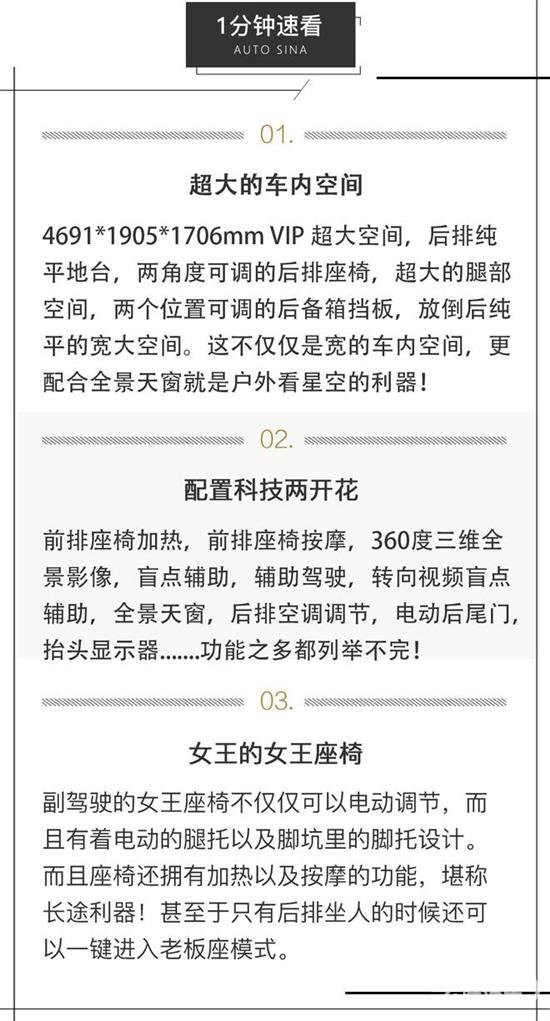 1分钟速看
AUTO SINA

01.

超大的车内空间

4691*1905*1706mm VIP 超大空间，后排纯平地台，两角度可调的后排座椅，超大的腿部空间，两个位置可调的后备箱挡板，放倒后纯平的宽大空间。这不仅仅是宽的车内空间，更配合全景天窗就是户外看星空的利器！

02.

配置科技两开花

前排座椅加热，前排座椅按摩，360度三维全景影像，盲点辅助，辅助驾驶，转向视频盲点辅助，全景天窗，后排空调调节，电动后尾门，抬头显示器.......功能之多都列举不完！

03.

女王的女王座椅

副驾驶的女王座椅不仅仅可以电动调节，而且有着电动的腿托以及脚坑里的脚托设计。而且座椅还拥有加热以及按摩的功能，堪称长途利器！甚至于只有后排坐人的时候还可以一键进入老板座模式。